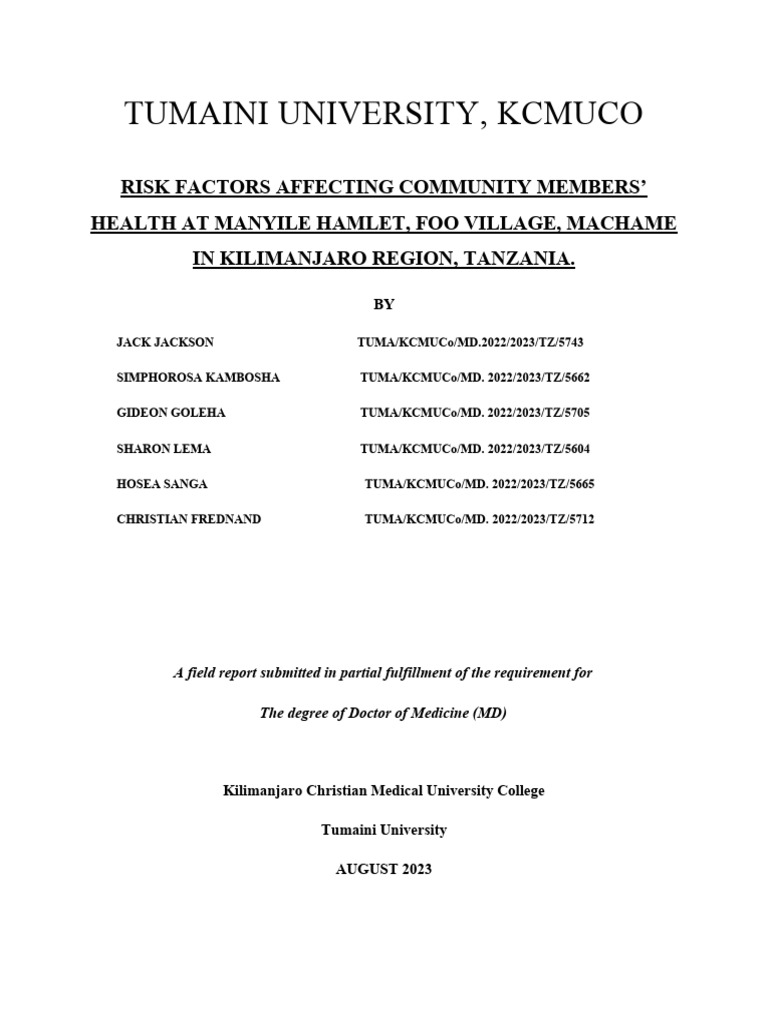 TUMAINI UNIVERSITY, KCMUCO

RISK FACTORS AFFECTING COMMUNITY MEMBERS' HEALTH AT MANYILE HAMLET, FOO VILLAGE, MACHAME IN KILIMANJARO REGION, TANZANIA.

BY

JACK JACKSON TUMA/KCMUCo/MD.2022/2023/TZ/5743

SIMPHOROSA KAMBOSHA TUMA/KCMUCo/MD. 2022/2023/TZ/5662

GIDEON GOLEHA TUMA/KCMUCo/MD. 2022/2023/TZ/5705

SHARON LEMA TUMA/KCMUCo/MD. 2022/2023/TZ/5604

HOSEA SANGA TUMA/KCMUCo/MD. 2022/2023/TZ/5665

CHRISTIAN FREDNAND TUMA/KCMUCo/MD. 2022/2023/TZ/5712

A field report submitted in partial fulfillment of the requirement for

The degree of Doctor of Medicine (MD)

Kilimanjaro Christian Medical University College

Tumaini University

AUGUST 2023